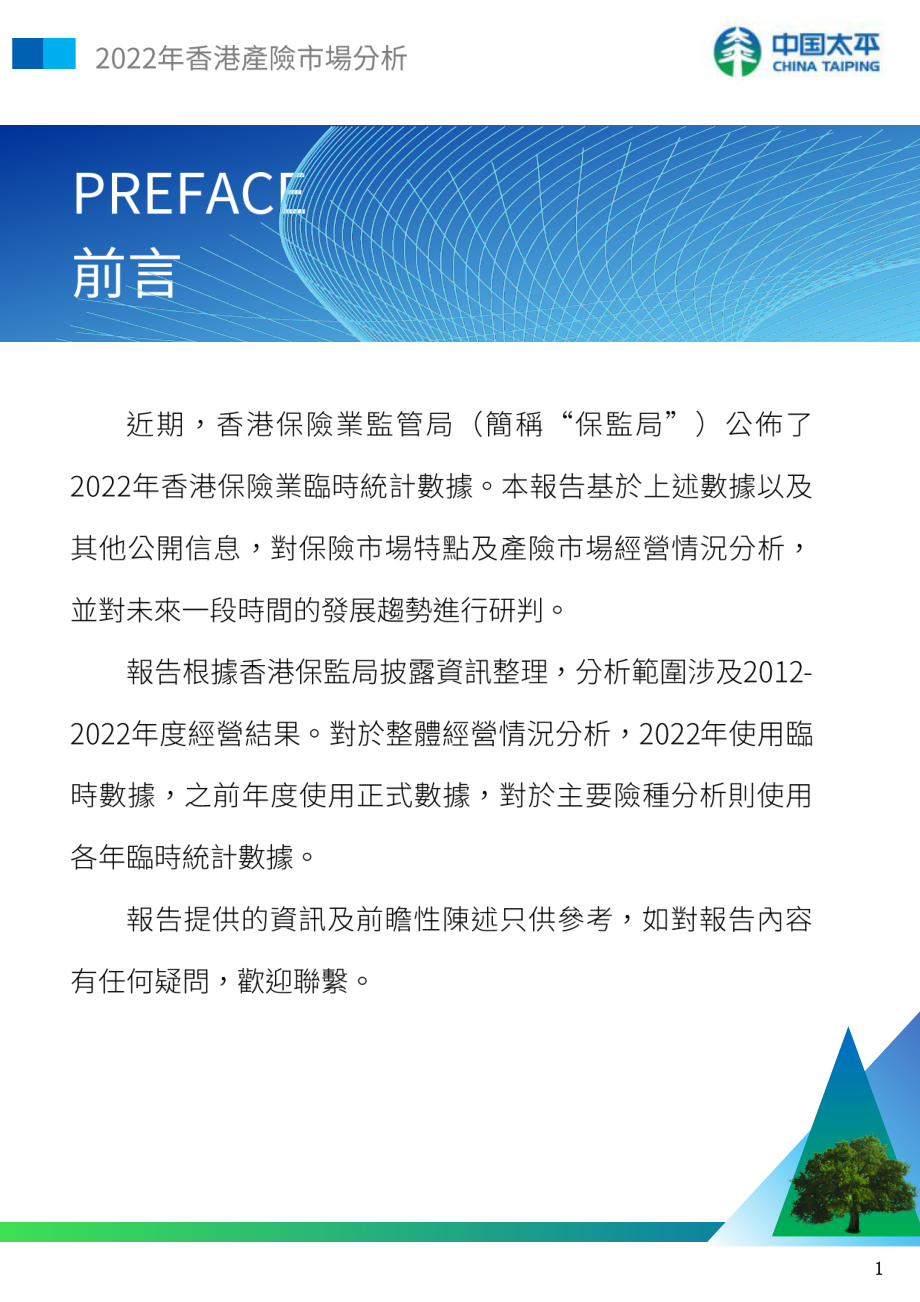 2022年香港產險市場分析

中国太平
CHINA TAIPING

PREFACE
前言

近期，香港保險業監管局（簡稱“保監局”）公佈了2022年香港保險業臨時統計數據。本報告基於上述數據以及其他公開信息，對保險市場特點及產險市場經營情況分析，並對未來一段時間的發展趨勢進行研判。

報告根據香港保監局披露資訊整理，分析範圍涉及2012-2022年度經營結果。對於整體經營情況分析，2022年使用臨時數據，之前年度使用正式數據，對於主要險種分析則使用各年臨時統計數據。

報告提供的資訊及前瞻性陳述只供參考，如對報告內容有任何疑問，歡迎聯繫。

1